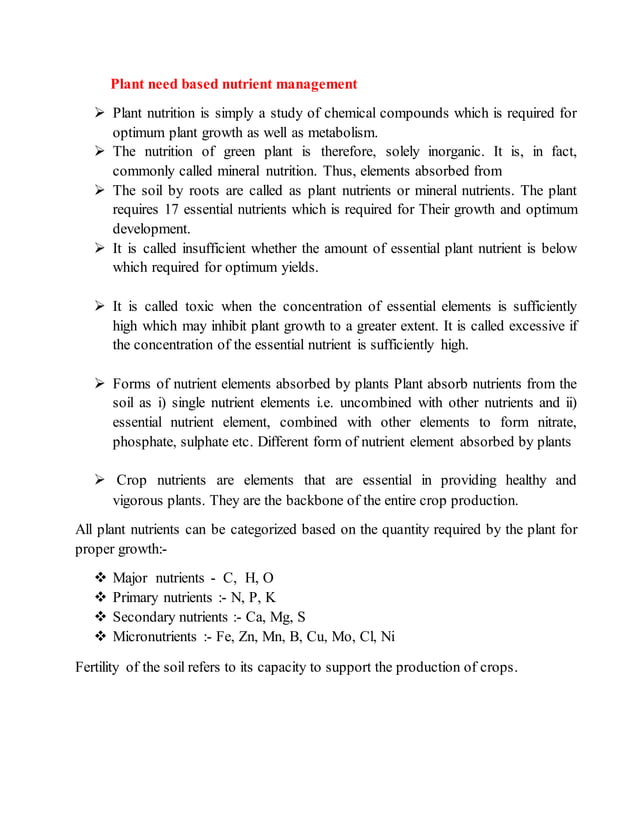 Plant need based nutrient management

➢ Plant nutrition is simply a study of chemical compounds which is required for optimum plant growth as well as metabolism.
➢ The nutrition of green plant is therefore, solely inorganic. It is, in fact, commonly called mineral nutrition. Thus, elements absorbed from
➢ The soil by roots are called as plant nutrients or mineral nutrients. The plant requires 17 essential nutrients which is required for Their growth and optimum development.
➢ It is called insufficient whether the amount of essential plant nutrient is below which required for optimum yields.

➢ It is called toxic when the concentration of essential elements is sufficiently high which may inhibit plant growth to a greater extent. It is called excessive if the concentration of the essential nutrient is sufficiently high.

➢ Forms of nutrient elements absorbed by plants Plant absorb nutrients from the soil as i) single nutrient elements i.e. uncombined with other nutrients and ii) essential nutrient element, combined with other elements to form nitrate, phosphate, sulphate etc. Different form of nutrient element absorbed by plants

➢ Crop nutrients are elements that are essential in providing healthy and vigorous plants. They are the backbone of the entire crop production.

All plant nutrients can be categorized based on the quantity required by the plant for proper growth:-

❖ Major nutrients - C, H, O
❖ Primary nutrients :- N, P, K
❖ Secondary nutrients :- Ca, Mg, S
❖ Micronutrients :- Fe, Zn, Mn, B, Cu, Mo, Cl, Ni

Fertility of the soil refers to its capacity to support the production of crops.